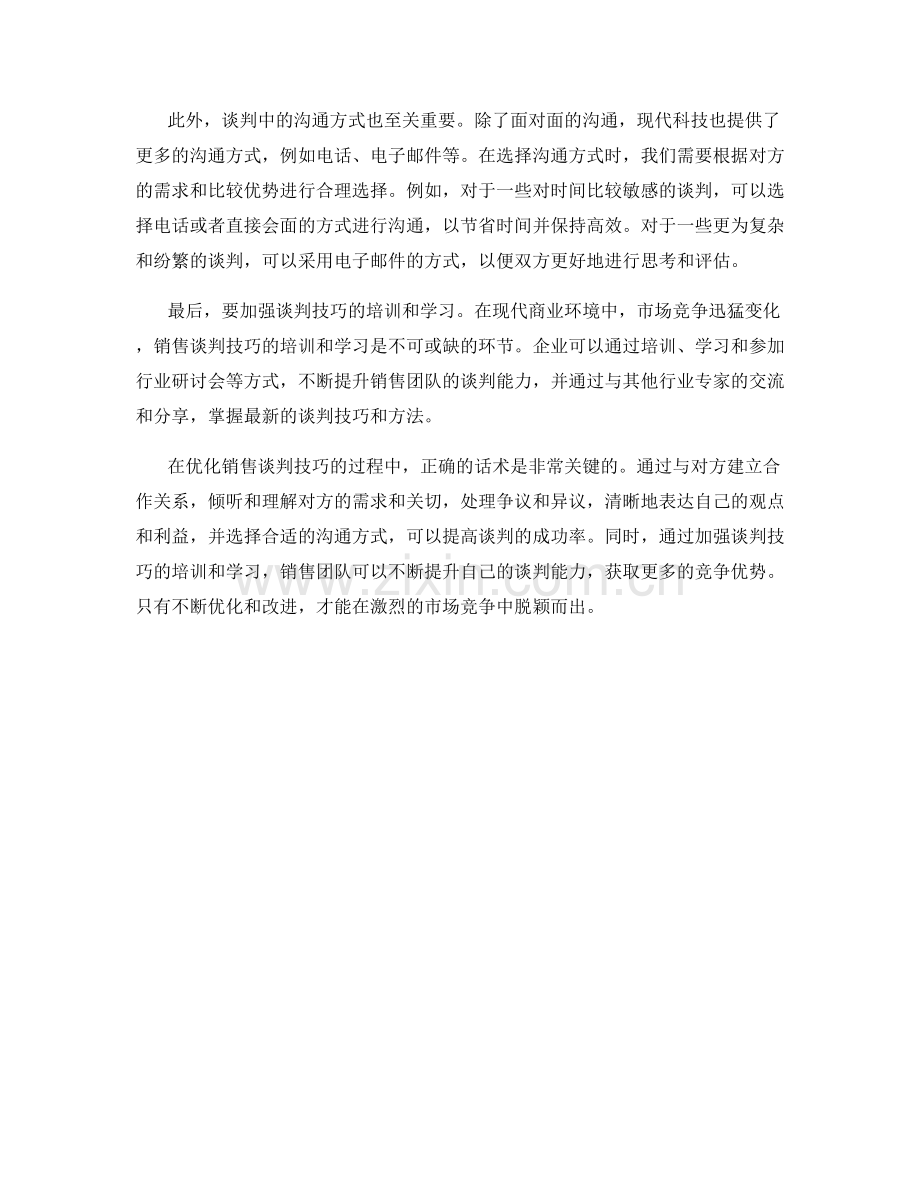 此外，谈判中的沟通方式也至关重要。除了面对面的沟通，现代科技也提供了更多的沟通方式，例如电话、电子邮件等。在选择沟通方式时，我们需要根据对方的需求和比较优势进行合理选择。例如，对于一些对时间比较敏感的谈判，可以选择电话或者直接会面的方式进行沟通，以节省时间并保持高效。对于一些更为复杂和纷繁的谈判，可以采用电子邮件的方式，以便双方更好地进行思考和评估。

最后，要加强谈判技巧的培训和学习。在现代商业环境中，市场竞争迅猛变化，销售谈判技巧的培训和学习是不可或缺的环节。企业可以通过培训、学习和参加行业研讨会等方式，不断提升销售团队的谈判能力，并通过与其他行业专家的交流和分享，掌握最新的谈判技巧和方法。

在优化销售谈判技巧的过程中，正确的话术是非常关键的。通过与对方建立合作关系，倾听和理解对方的需求和关切，处理争议和异议，清晰地表达自己的观点和利益，并选择合适的沟通方式，可以提高谈判的成功率。同时，通过加强谈判技巧的培训和学习，销售团队可以不断提升自己的谈判能力，获取更多的竞争优势。只有不断优化和改进，才能在激烈的市场竞争中脱颖而出。

www.zixin.com.cn